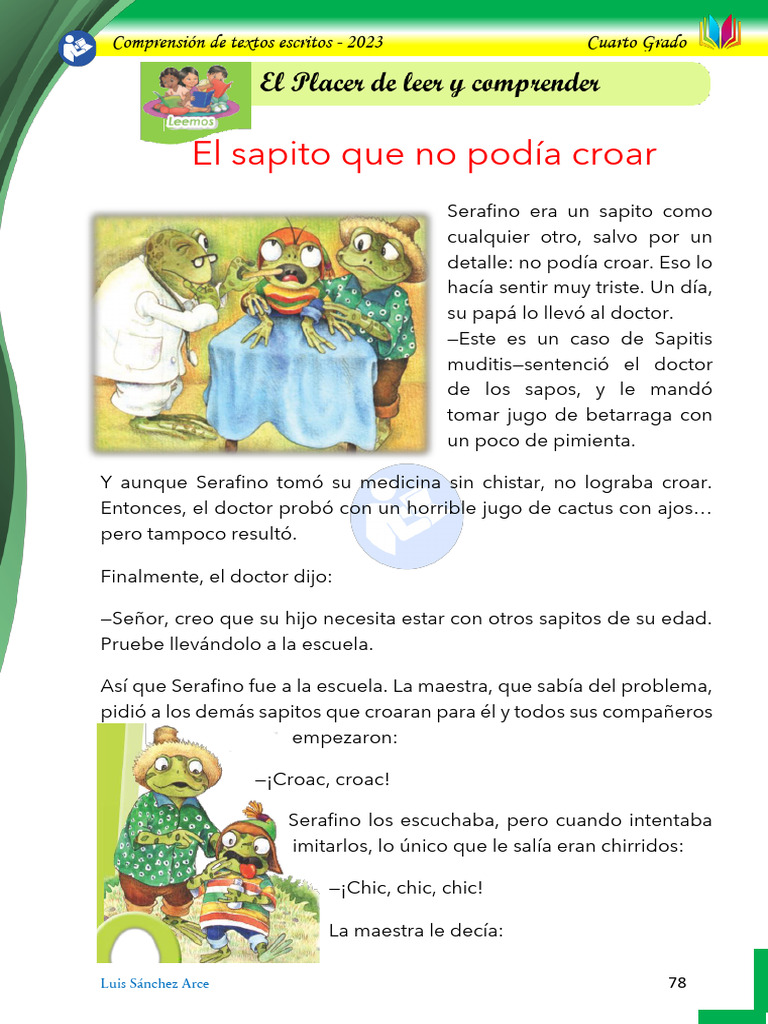 Comprensión de textos escritos - 2023

Cuarto Grado

Leemos

El Placer de leer y comprender

El sapito que no podía croar

Serafino era un sapito como cualquier otro, salvo por un detalle: no podía croar. Eso lo hacía sentir muy triste. Un día, su papá lo llevó al doctor.
—Este es un caso de Sapitis muditis—sentenció el doctor de los sapos, y le mandó tomar jugo de betarraga con un poco de pimienta.

Y aunque Serafino tomó su medicina sin chistar, no lograba croar. Entonces, el doctor probó con un horrible jugo de cactus con ajos… pero tampoco resultó.

Finalmente, el doctor dijo:

—Señor, creo que su hijo necesita estar con otros sapitos de su edad. Pruebe llevándolo a la escuela.

Así que Serafino fue a la escuela. La maestra, que sabía del problema, pidió a los demás sapitos que croaran para él y todos sus compañeros empezaron:

—¡Croac, croac!

Serafino los escuchaba, pero cuando intentaba imitarlos, lo único que le salía eran chirridos:

—¡Chic, chic, chic!

La maestra le decía:

Luis Sánchez Arce

78